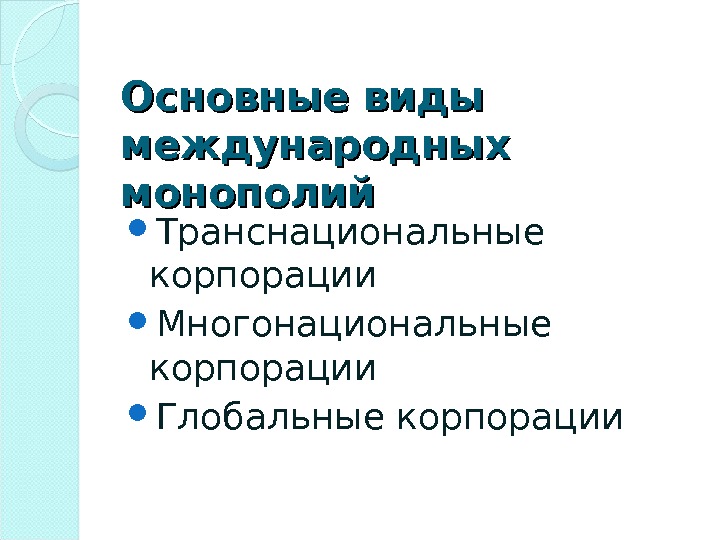 Основные виды международных монополий

• Транснациональные корпорации
• Многонациональные корпорации
• Глобальные корпорации